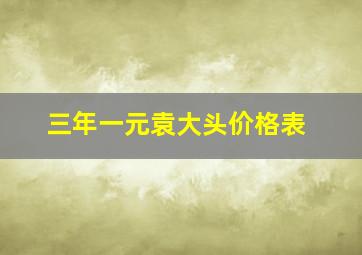 三年一元袁大头价格表